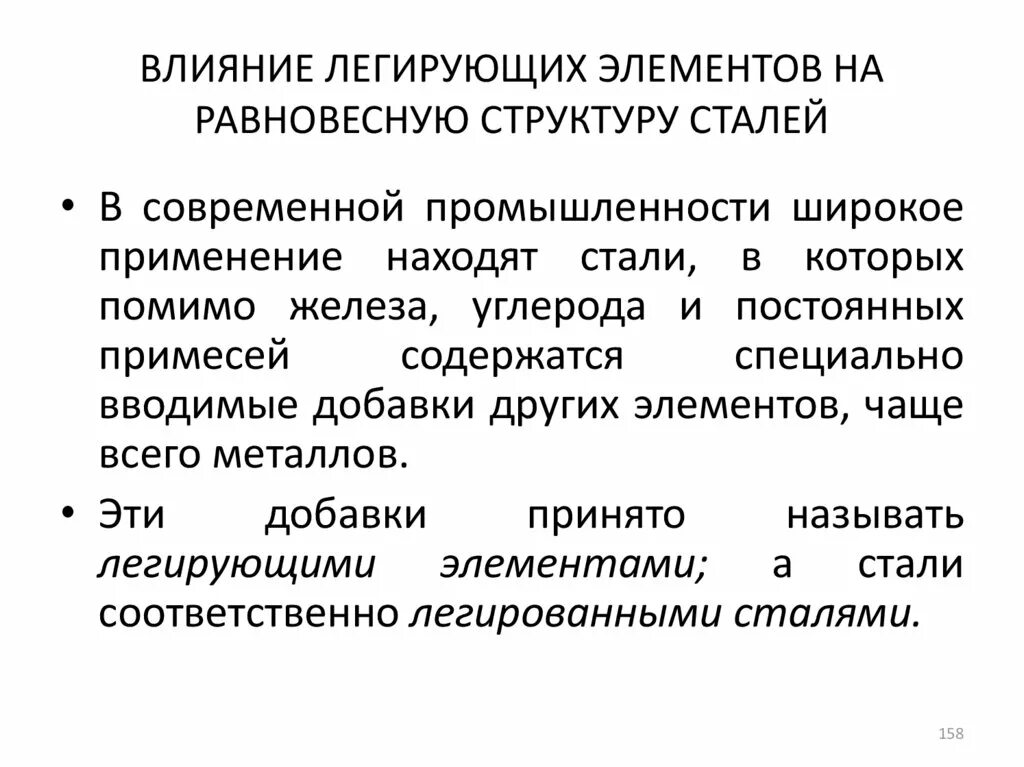 ВЛИЯНИЕ ЛЕГИРУЮЩИХ ЭЛЕМЕНТОВ НА РАВНОВЕСНУЮ СТРУКТУРУ СТАЛЕЙ

• В современной промышленности широкое применение находят стали, в которых помимо железа, углерода и постоянных примесей содержатся специально вводимые добавки других элементов, чаще всего металлов.

• Эти добавки принято называть легирующими элементами; а стали соответственно легированными сталями.

158